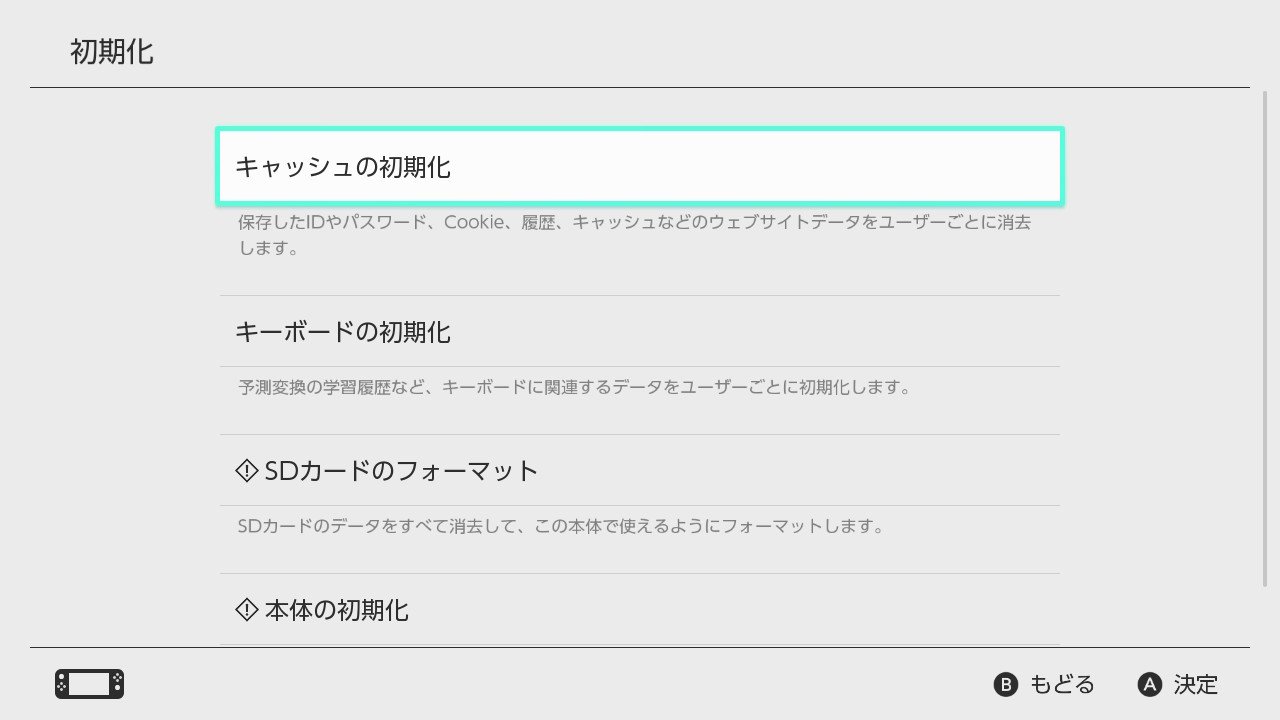 初期化

キャッシュの初期化

保存したIDやパスワード、Cookie、履歴、キャッシュなどのウェブサイトデータをユーザーごとに消去します。

キーボードの初期化

予測変換の学習履歴など、キーボードに関連するデータをユーザーごとに初期化します。

SDカードのフォーマット

SDカードのデータをすべて消去して、この本体で使えるようにフォーマットします。

本体の初期化

B もどる A 決定